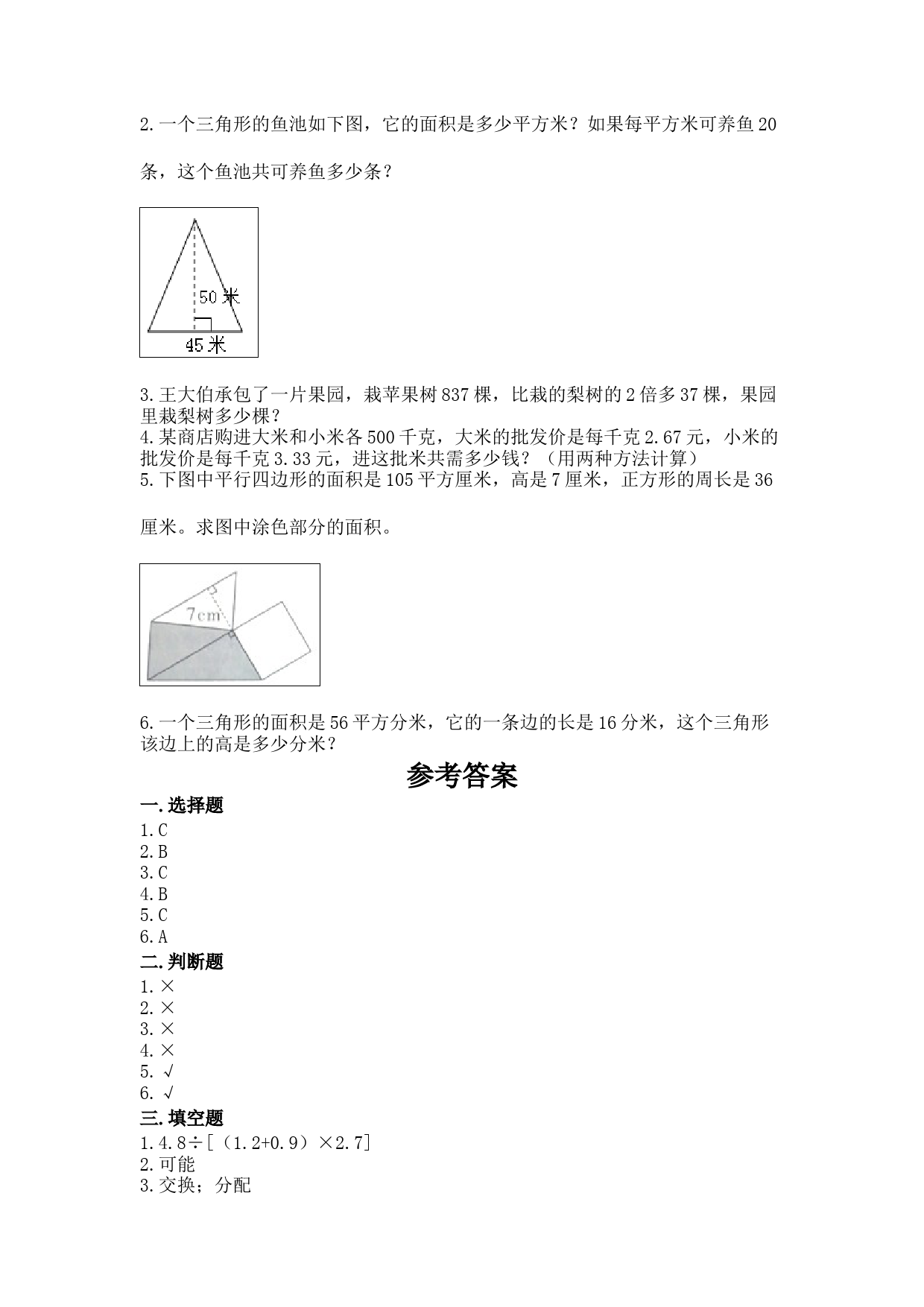 2.一个三角形的鱼池如下图，它的面积是多少平方米？如果每平方米可养鱼20条，这个鱼池共可养鱼多少条？

50米
45米

3.王大伯承包了一片果园，栽苹果树837棵，比栽的梨树的2倍多37棵，果园里栽梨树多少棵？
4.某商店购进大米和小米各500千克，大米的批发价是每千克2.67元，小米的批发价是每千克3.33元，进这批米共需多少钱？（用两种方法计算）
5.下图中平行四边形的面积是105平方厘米，高是7厘米，正方形的周长是36厘米。求图中涂色部分的面积。

7cm

6.一个三角形的面积是56平方分米，它的一条边的长是16分米，这个三角形该边上的高是多少分米？

参考答案

一.选择题
1.C
2.B
3.C
4.B
5.C
6.A
二.判断题
1.×
2.×
3.×
4.×
5.√
6.√
三.填空题
1.4.8÷[（1.2+0.9）×2.7]
2.可能
3.交换；分配